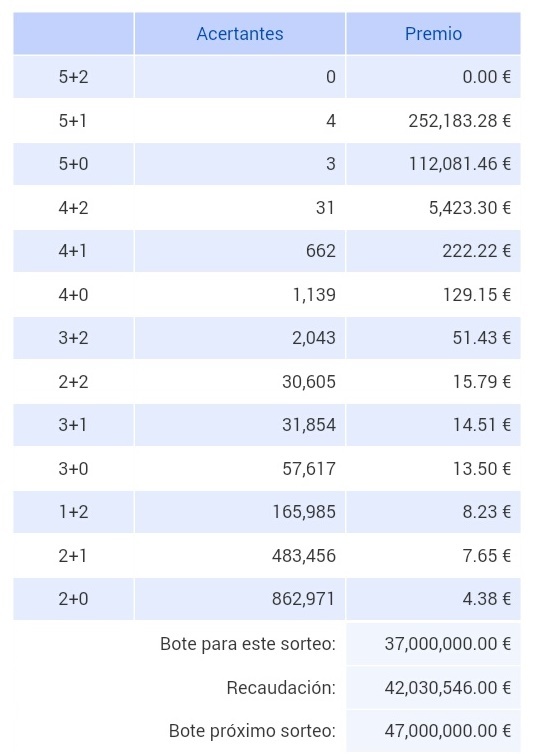 | | Acertantes | Premio |
|---|---|---|
| 5+2 | 0 | 0.00 € |
| 5+1 | 4 | 252,183.28 € |
| 5+0 | 3 | 112,081.46 € |
| 4+2 | 31 | 5,423.30 € |
| 4+1 | 662 | 222.22 € |
| 4+0 | 1,139 | 129.15 € |
| 3+2 | 2,043 | 51.43 € |
| 2+2 | 30,605 | 15.79 € |
| 3+1 | 31,854 | 14.51 € |
| 3+0 | 57,617 | 13.50 € |
| 1+2 | 165,985 | 8.23 € |
| 2+1 | 483,456 | 7.65 € |
| 2+0 | 862,971 | 4.38 € |
| | Bote para este sorteo: | 37,000,000.00 € |
| | Recaudación: | 42,030,546.00 € |
| | Bote próximo sorteo: | 47,000,000.00 € |